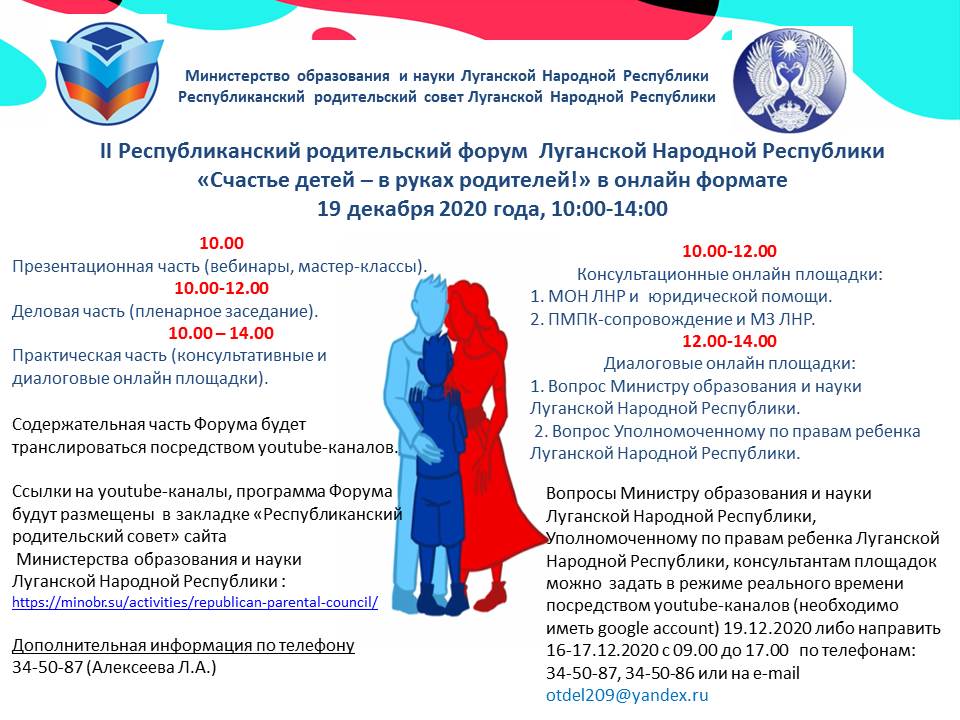 Министерство образования и науки Луганской Народной Республики
Республиканский родительский совет Луганской Народной Республики

II Республиканский родительский форум Луганской Народной Республики
«Счастье детей – в руках родителей!» в онлайн формате
19 декабря 2020 года, 10:00-14:00

10.00
Презентационная часть (вебинары, мастер-классы).
10.00-12.00
Деловая часть (пленарное заседание).
10.00 – 14.00
Практическая часть (консультативные и диалоговые онлайн площадки).

Содержательная часть Форума будет транслироваться посредством youtube-каналов.

Ссылки на youtube-каналы, программа Форума будут размещены в закладке «Республиканский родительский совет» сайта Министерства образования и науки Луганской Народной Республики :
https://minobr.su/activities/republican-parental-council/

Дополнительная информация по телефону
34-50-87 (Алексеева Л.А.)

10.00-12.00
Консультационные онлайн площадки:
1. МОН ЛНР и юридической помощи.
2. ПМПК-сопровождение и МЗ ЛНР.
12.00-14.00
Диалоговые онлайн площадки:
1. Вопрос Министру образования и науки Луганской Народной Республики.
2. Вопрос Уполномоченному по правам ребенка Луганской Народной Республики.

Вопросы Министру образования и науки Луганской Народной Республики, Уполномоченному по правам ребенка Луганской Народной Республики, консультантам площадок можно задать в режиме реального времени посредством youtube-каналов (необходимо иметь google account) 19.12.2020 либо направить 16-17.12.2020 с 09.00 до 17.00 по телефонам: 34-50-87, 34-50-86 или на e-mail
otdel209@yandex.ru